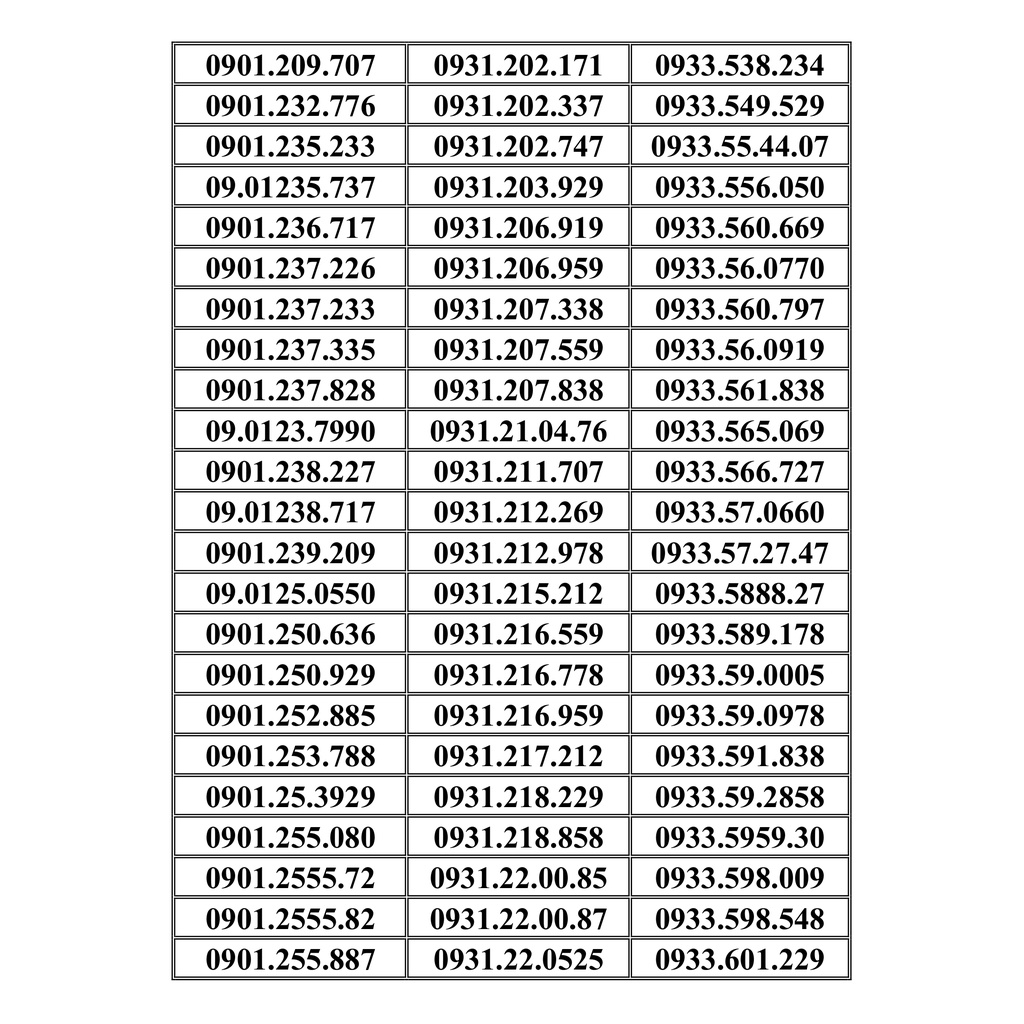 | 0901.209.707 | 0931.202.171 | 0933.538.234 |
|---|---|---|
| 0901.232.776 | 0931.202.337 | 0933.549.529 |
| 0901.235.233 | 0931.202.747 | 0933.55.44.07 |
| 09.01235.737 | 0931.203.929 | 0933.556.050 |
| 0901.236.717 | 0931.206.919 | 0933.560.669 |
| 0901.237.226 | 0931.206.959 | 0933.56.0770 |
| 0901.237.233 | 0931.207.338 | 0933.560.797 |
| 0901.237.335 | 0931.207.559 | 0933.56.0919 |
| 0901.237.828 | 0931.207.838 | 0933.561.838 |
| 09.0123.7990 | 0931.21.04.76 | 0933.565.069 |
| 0901.238.227 | 0931.211.707 | 0933.566.727 |
| 09.01238.717 | 0931.212.269 | 0933.57.0660 |
| 0901.239.209 | 0931.212.978 | 0933.57.27.47 |
| 09.0125.0550 | 0931.215.212 | 0933.5888.27 |
| 0901.250.636 | 0931.216.559 | 0933.589.178 |
| 0901.250.929 | 0931.216.778 | 0933.59.0005 |
| 0901.252.885 | 0931.216.959 | 0933.59.0978 |
| 0901.253.788 | 0931.217.212 | 0933.591.838 |
| 0901.25.3929 | 0931.218.229 | 0933.59.2858 |
| 0901.255.080 | 0931.218.858 | 0933.5959.30 |
| 0901.2555.72 | 0931.22.00.85 | 0933.598.009 |
| 0901.2555.82 | 0931.22.00.87 | 0933.598.548 |
| 0901.255.887 | 0931.22.0525 | 0933.601.229 |